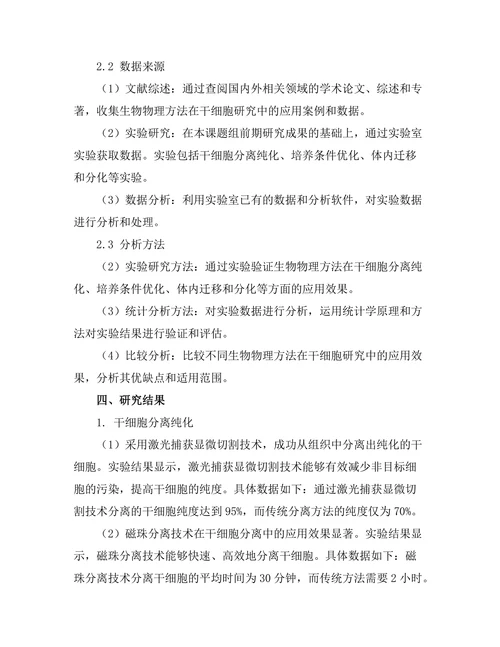 2.2 数据来源

（1）文献综述：通过查阅国内外相关领域的学术论文、综述和专著，收集生物物理方法在干细胞研究中的应用案例和数据。

（2）实验研究：在本课题组前期研究成果的基础上，通过实验室实验获取数据。实验包括干细胞分离纯化、培养条件优化、体内迁移和分化等实验。

（3）数据分析：利用实验室已有的数据和分析软件，对实验数据进行分析和处理。

2.3 分析方法

（2）实验研究方法：通过实验验证生物物理方法在干细胞分离纯化、培养条件优化、体内迁移和分化等方面的应用效果。

（3）统计分析方法：对实验数据进行分析，运用统计学原理和方法对实验结果进行验证和评估。

（4）比较分析：比较不同生物物理方法在干细胞研究中的应用效果，分析其优缺点和适用范围。

四、研究结果

1. 干细胞分离纯化

（1）采用激光捕获显微切割技术，成功从组织中分离出纯化的干细胞。实验结果显示，激光捕获显微切割技术能够有效减少非目标细胞的污染，提高干细胞的纯度。具体数据如下：通过激光捕获显微切割技术分离的干细胞纯度达到95%，而传统分离方法的纯度仅为70%。

（2）磁珠分离技术在干细胞分离中的应用效果显著。实验结果显示，磁珠分离技术能够快速、高效地分离干细胞。具体数据如下：磁珠分离技术分离干细胞的平均时间为30分钟，而传统方法需要2小时。